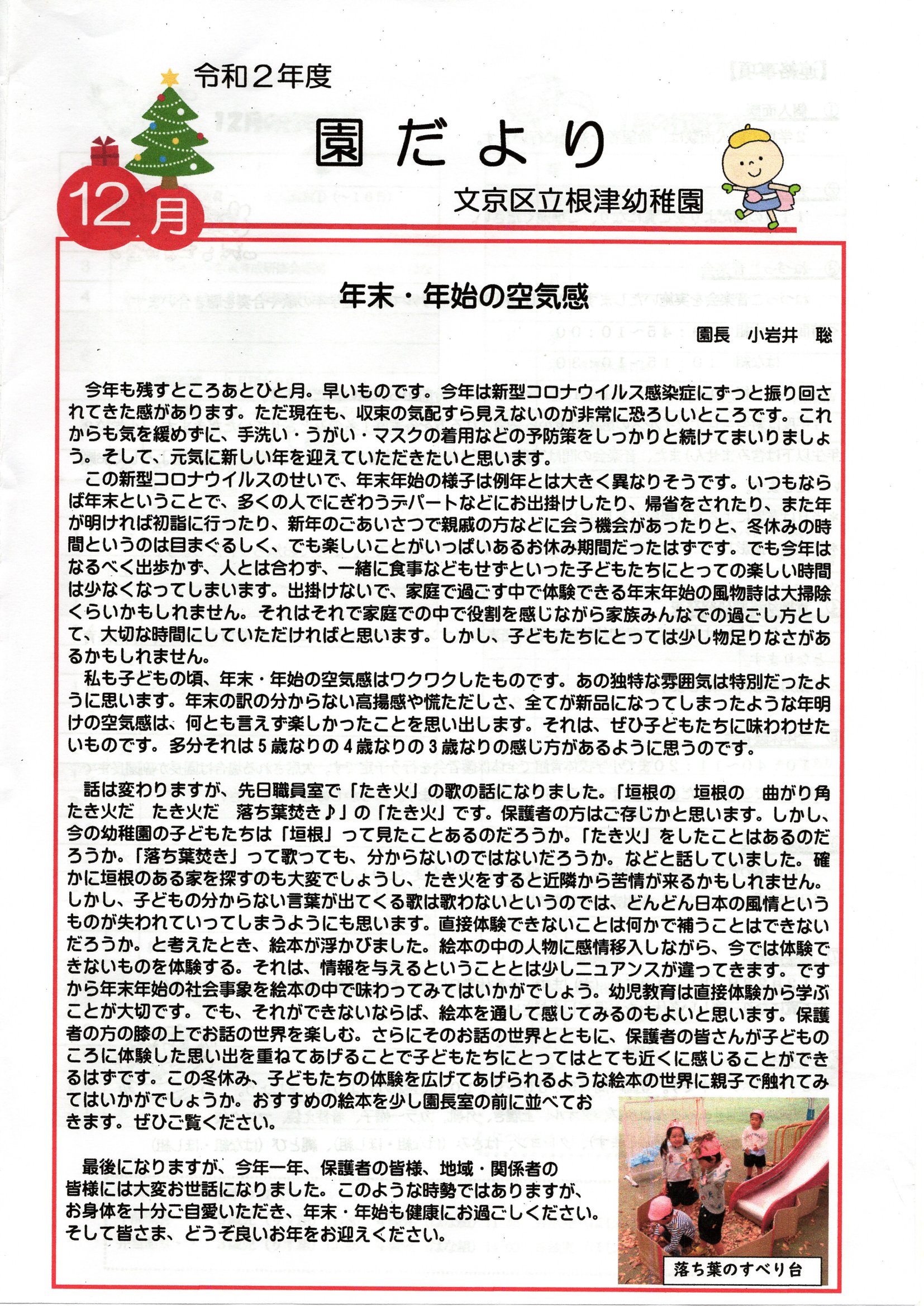 令和２年度

園だより

12月

文京区立根津幼稚園

年末・年始の空気感

園長　小岩井　聡

今年も残すところあとひと月。早いものです。今年は新型コロナウイルス感染症にずっと振り回されてきた感があります。ただ現在も、収束の気配すら見えないのが非常に恐ろしいところです。これからも気を緩めずに、手洗い・うがい・マスクの着用などの予防策をしっかりと続けてまいりましょう。そして、元気に新しい年を迎えていただきたいと思います。

この新型コロナウイルスのせいで、年末年始の様子は例年とは大きく異なりそうです。いつもならば年末ということで、多くの人でにぎわうデパートなどにお出掛けしたり、帰省をされたり、また年が明ければ初詣に行ったり、新年のごあいさつで親戚の方などに会う機会があったりと、冬休みの時間というのは目まぐるしく、でも楽しいことがいっぱいあるお休み期間だったはずです。でも今年はなるべく出歩かず、人とは合わず、一緒に食事などもせずといった子どもたちにとっての楽しい時間は少なくなってしまいます。出掛けないで、家庭で過ごす中で体験できる年末年始の風物詩は大掃除くらいかもしれません。それはそれで家庭での中で役割を感じながら家族みんなでの過ごし方として、大切な時間にしていただければと思います。しかし、子どもたちにとっては少し物足りなさがあるかもしれません。

私も子どもの頃、年末・年始の空気感はワクワクしたものです。あの独特な雰囲気は特別だったように思います。年末の訳の分からない高揚感や慌ただしさ、全てが新品になってしまったような年明けの空気感は、何とも言えず楽しかったことを思い出します。それは、ぜひ子どもたちに味わわせたいものです。多分それは５歳なりの４歳なりの３歳なりの感じ方があるように思うのです。

話は変わりますが、先日職員室で「たき火」の歌の話になりました。「垣根の　垣根の　曲がり角　たき火だ　たき火だ　落ち葉焚き♪」の「たき火」です。保護者の方はご存じかと思います。しかし、今の幼稚園の子どもたちは「垣根」って見たことあるのだろうか。「たき火」をしたことはあるのだろうか。「落ち葉焚き」って歌っても、分からないのではないだろうか。などと話していました。確かに垣根のある家を探すのも大変でしょうし、たき火をすると近隣から苦情が来るかもしれません。しかし、子どもの分からない言葉が出てくる歌は歌わないというのでは、どんどん日本の風情というものが失われていってしまうようにも思います。直接体験できないことは何かで補うことはできないだろうか。と考えたとき、絵本が浮かびました。絵本の中の人物に感情移入しながら、今では体験できないものを体験する。それは、情報を与えるということとは少しニュアンスが違ってきます。ですから年末年始の社会事象を絵本の中で味わってみてはいかがでしょう。幼児教育は直接体験から学ぶことが大切です。でも、それができないならば、絵本を通して感じてみるのもよいと思います。保護者の方の膝の上でお話の世界を楽しむ。さらにそのお話の世界とともに、保護者の皆さんが子どものころに体験した思い出を重ねてあげることで子どもたちにとってはとても近くに感じることができるはずです。この冬休み、子どもたちの体験を広げてあげられるような絵本の世界に親子で触れてみてはいかがでしょうか。おすすめの絵本を少し園長室の前に並べておきます。ぜひご覧ください。

最後になりますが、今年一年、保護者の皆様、地域・関係者の皆様には大変お世話になりました。このような時勢ではありますが、お身体を十分ご自愛いただき、年末・年始も健康にお過ごしください。そして皆さま、どうぞ良いお年をお迎えください。

落ち葉のすべり台